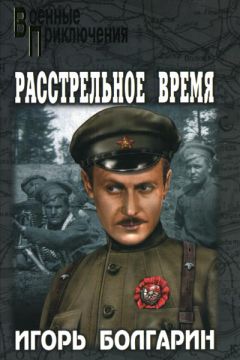 Военные Приключения

РАССТРЕЛЬНОЕ ВРЕМЯ

ИГОРЬ БОЛГАРИН